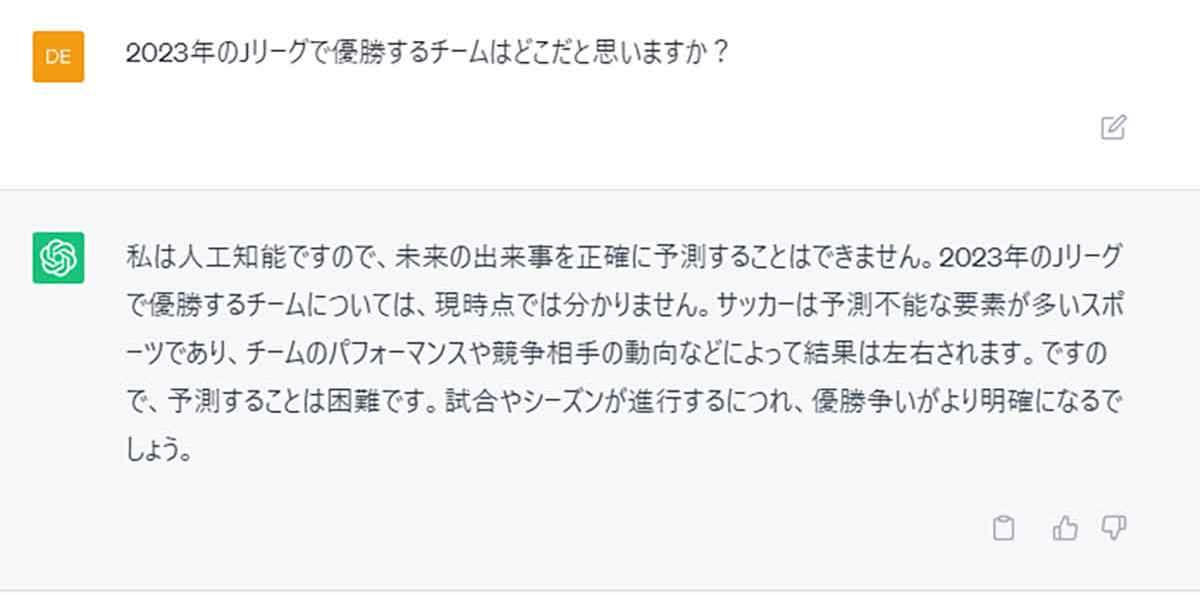 DE

2023年のJリーグで優勝するチームはどこだと思いますか？

私は人工知能ですので、未来の出来事を正確に予測することはできません。2023年のJリーグで優勝するチームについては、現時点では分かりません。サッカーは予測不能な要素が多いスポーツであり、チームのパフォーマンスや競争相手の動向などによって結果は左右されます。ですので、予測することは困難です。試合やシーズンが進行するにつれ、優勝争いがより明確になるでしょう。